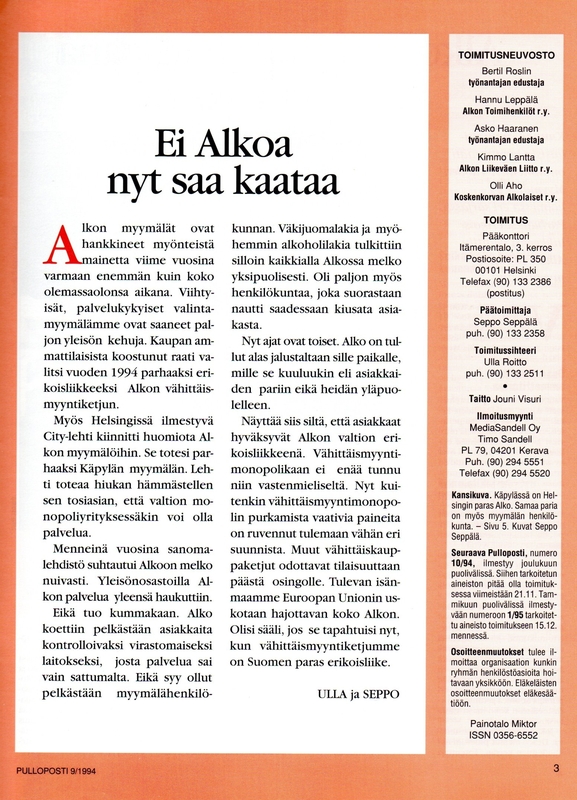 Ei Alkoa nyt saa kaataa

Alkon myymälät ovat hankkineet myönteistä mainetta viime vuosina varmaan enemmän kuin koko olemassaolonsa aikana. Viihtyisät, palvelukykyiset valintamyymälämme ovat saaneet paljon yleisön kehuja. Kaupan ammattilaisista koostunut raati valitsi vuoden 1994 parhaaksi erikoisliikkeeksi Alkon vähittäismyyntiketjun.

Myös Helsingissä ilmestyvä City-lehti kiinnitti huomiota Alkon myymälöihin. Se totesi parhaaksi Käpylän myymälän. Lehti toteaa hiukan hämmästellen sen tosiasian, että valtion monopoliyrityksessäkin voi olla palvelua.

Menneinä vuosina sanomalehdistö suhtautui Alkoon melko nuivasti. Yleisönosastoilla Alkon palvelua yleensä haukuttiin.

Eikä tuo kummakaan. Alko koettiin pelkästään asiakkaita kontrolloivaksi virastomaiseksi laitokseksi, josta palvelua sai vain sattumalta. Eikä syy ollut pelkästään myymälähenkilökunnan. Väkijuomalakia ja myöhemmin alkoholilakia tulkittiin silloin kaikkialla Alkossa melko yksipuolisesti. Oli paljon myös henkilökuntaa, joka suorastaan nautti saadessaan kiusata asiakasta.

Nyt ajat ovat toiset. Alko on tullut alas jalustaltaan sille paikalle, mille se kuuluukin eli asiakkaiden pariin eikä heidän yläpuolelleen.

Näyttää siis siltä, että asiakkaat hyväksyvät Alkon valtion erikoisliikkeenä. Vähittäismyyntimonopolikaan ei enää tunnu niin vastenmieliseltä. Nyt kuitenkin vähittäismyyntimonopolin purkamista vaativia paineita on ruvennut tulemaan vähän eri suunnista. Muut vähittäiskauppaketjut odottavat tilaisuuttaan päästä osingolle. Tulevan isänmaamme Euroopan Unionin uskotaan hajottavan koko Alkon. Olisi sääli, jos se tapahtuisi nyt, kun vähittäismyyntiketjumme on Suomen paras erikoisliike.

ULLA ja SEPPO

TOIMITUSNEUVOSTO
Bertil Roslin
työnantajan edustaja
Hannu Leppälä
Alkon Toimihenkilöt r.y.
Asko Haaranen
työnantajan edustaja
Kimmo Lantta
Alkon Liikeväen Liitto r.y.
Olli Aho
Koskenkorvan Alkolaiset r.y.

TOIMITUS
Pääkonttori
Itämerentalo, 3. kerros
Postiosoite: PL 350
00101 Helsinki
Telefax (90) 133 2386
(postitus)
Päätoimittaja
Seppo Seppälä
puh. (90) 133 2358
Toimitussihteeri
Ulla Roitto
puh. (90) 133 2511
•
Taitto Jouni Visuri
Ilmoitusmyynti
MediaSandell Oy
Timo Sandell
PL 79, 04201 Kerava
Puh. (90) 294 5551
Telefax (90) 294 5520

Kansikuva. Käpylässä on Helsingin paras Alko. Samaa paria on myös myymälän henkilökunta. – Sivu 5. Kuvat Seppo Seppälä.

Seuraava Pulloposti, numero 10/94, ilmestyy joulukuun puolivälissä. Siihen tarkoitetun aineiston pitää olla toimituksessa viimeistään 21.11. Tammikuun puolivälissä ilmestyvään numeroon 1/95 tarkoitettu aineisto toimitukseen 15.12. mennessä.

Osoitteenmuutokset tulee ilmoittaa organisaation kunkin ryhmän henkilöstöasioita hoitavaan yksikköön. Eläkeläisten osoitteenmuutokset eläkesäätiöön.

Painotalo Miktor
ISSN 0356-6552

PULLOPOSTI 9/1994

3